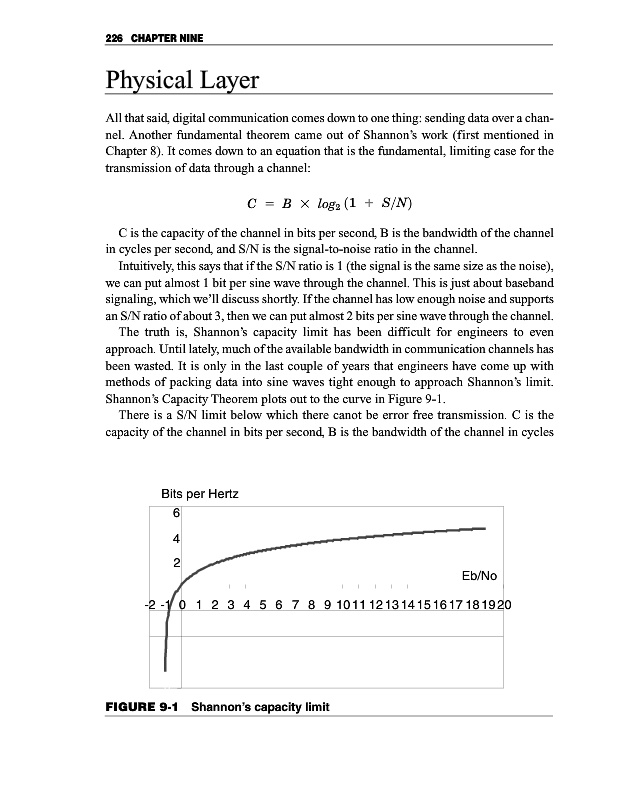 226 CHAPTER NINE

Physical Layer

All that said, digital communication comes down to one thing: sending data over a channel. Another fundamental theorem came out of Shannon's work (first mentioned in Chapter 8). It comes down to an equation that is the fundamental, limiting case for the transmission of data through a channel:

$C = B \times log_2 (1 + S/N)$

C is the capacity of the channel in bits per second, B is the bandwidth of the channel in cycles per second, and S/N is the signal-to-noise ratio in the channel.

Intuitively, this says that if the S/N ratio is 1 (the signal is the same size as the noise), we can put almost 1 bit per sine wave through the channel. This is just about baseband signaling, which we'll discuss shortly. If the channel has low enough noise and supports an S/N ratio of about 3, then we can put almost 2 bits per sine wave through the channel.

The truth is, Shannon's capacity limit has been difficult for engineers to even approach. Until lately, much of the available bandwidth in communication channels has been wasted. It is only in the last couple of years that engineers have come up with methods of packing data into sine waves tight enough to approach Shannon's limit. Shannon's Capacity Theorem plots out to the curve in Figure 9-1.

There is a S/N limit below which there canot be error free transmission. C is the capacity of the channel in bits per second, B is the bandwidth of the channel in cycles

Bits per Hertz
6
4
2
Eb/No
-2 -1 0 1 2 3 4 5 6 7 8 9 10 11 12 13 14 15 16 17 18 19 20

FIGURE 9-1 Shannon's capacity limit